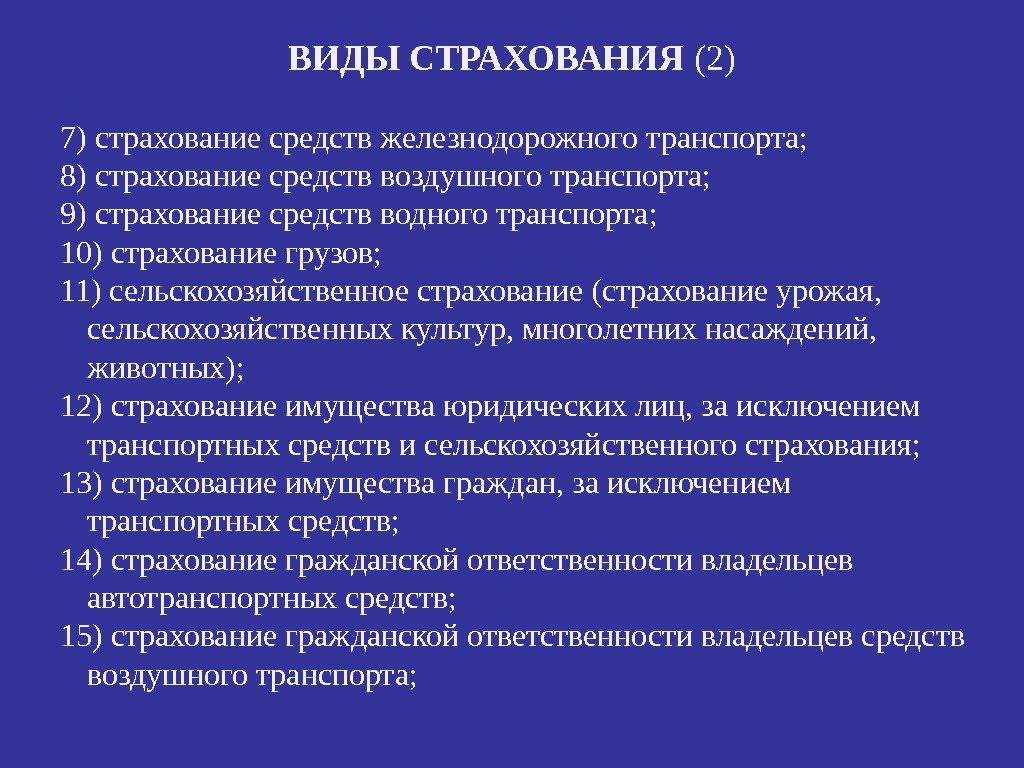 ВИДЫ СТРАХОВАНИЯ (2)

7) страхование средств железнодорожного транспорта;
8) страхование средств воздушного транспорта;
9) страхование средств водного транспорта;
10) страхование грузов;
11) сельскохозяйственное страхование (страхование урожая, сельскохозяйственных культур, многолетних насаждений, животных);
12) страхование имущества юридических лиц, за исключением транспортных средств и сельскохозяйственного страхования;
13) страхование имущества граждан, за исключением транспортных средств;
14) страхование гражданской ответственности владельцев автотранспортных средств;
15) страхование гражданской ответственности владельцев средств воздушного транспорта;